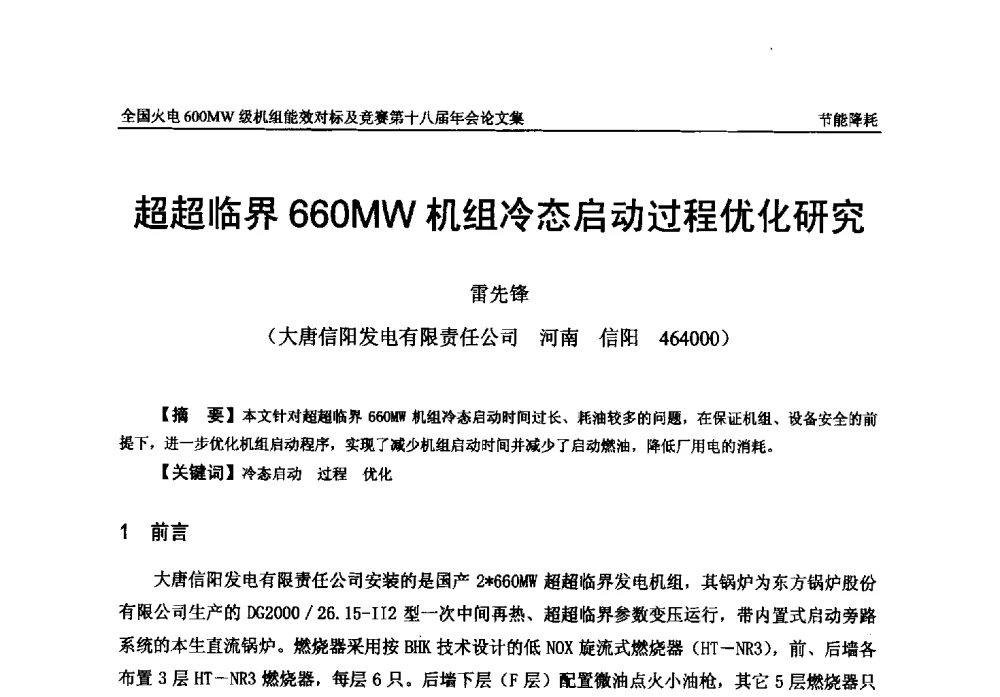 全国火电 600MW 级机组能效对标及竞赛第十八届年会论文集

节能降耗

超超临界 660MW 机组冷态启动过程优化研究

雷先锋

（大唐信阳发电有限责任公司　河南　信阳　464000）

【摘　要】本文针对超超临界 660MW 机组冷态启动时间过长、耗油较多的问题，在保证机组、设备安全的前提下，进一步优化机组启动程序，实现了减少机组启动时间并减少了启动燃油，降低厂用电的消耗。

【关键词】冷态启动　过程　优化

1　前言

大唐信阳发电有限责任公司安装的是国产 2*660MW 超超临界发电机组，其锅炉为东方锅炉股份有限公司生产的 DG2000／26.15-II2 型一次中间再热、超超临界参数变压运行，带内置式启动旁路系统的本生直流锅炉。燃烧器采用按 BHK 技术设计的低 NOX 旋流式燃烧器（HT－NR3），前、后墙各布置 3 层 HT－NR3 燃烧器，每层 6 只。后墙下层（F 层）配置微油点火小油枪，其它 5 层燃烧器只